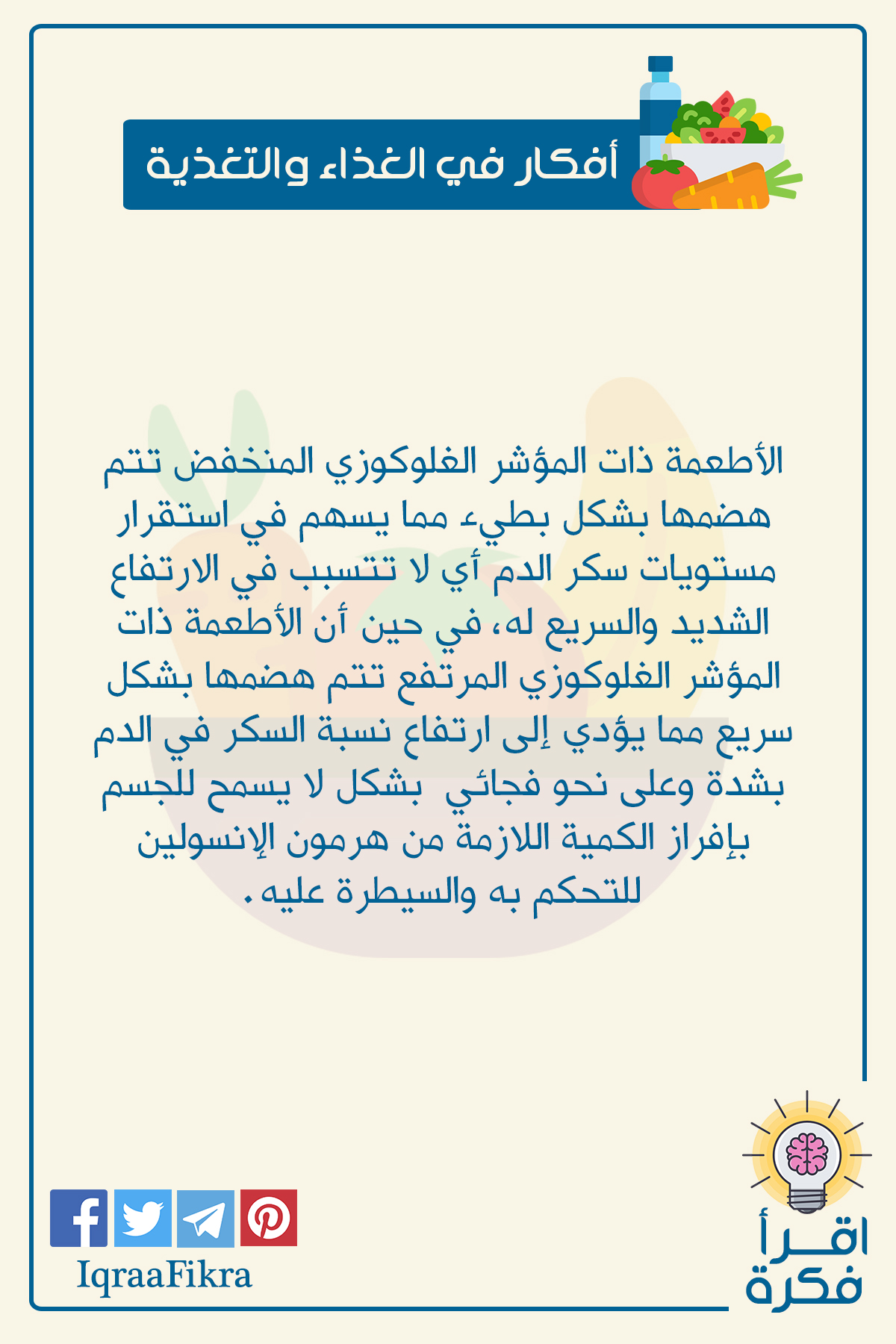 أفكار في الغذاء والتغذية

الأطعمة ذات المؤشر الغلوكوزي المنخفض تتم هضمها بشكل بطيء مما يسهم في استقرار مستويات سكر الدم أي لا تتسبب في الارتفاع الشديد والسريع له، في حين أن الأطعمة ذات المؤشر الغلوكوزي المرتفع تتم هضمها بشكل سريع مما يؤدي إلى ارتفاع نسبة السكر في الدم بشدة وعلى نحو فجائي بشكل لا يسمح للجسم بإفراز الكمية اللازمة من هرمون الإنسولين للتحكم به والسيطرة عليه.

IqraaFikra

اقرأ فكرة